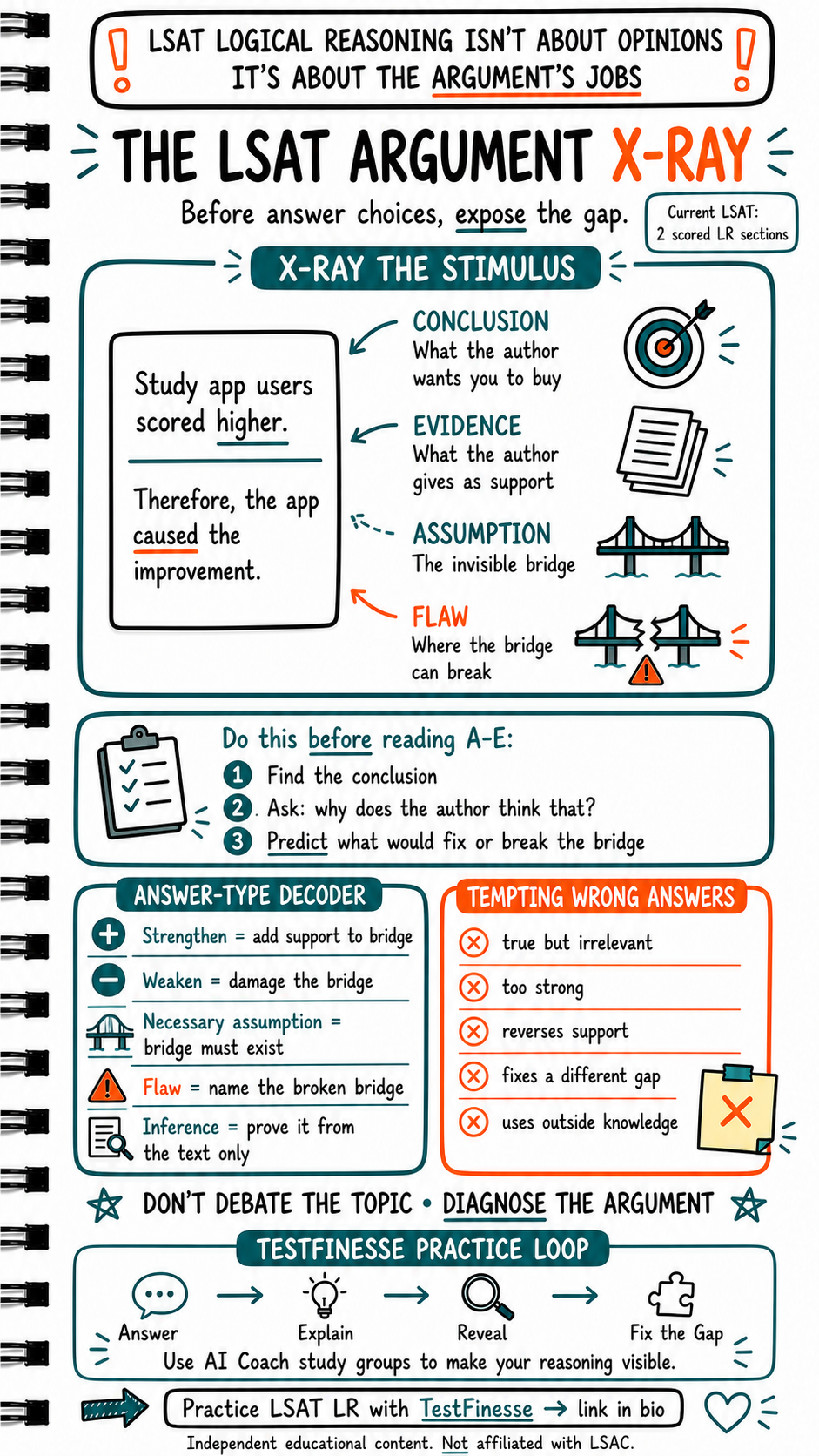 LSAT LOGICAL REASONING ISN'T ABOUT OPINIONS
IT'S ABOUT THE ARGUMENT'S JOBS

THE LSAT ARGUMENT X-RAY

Before answer choices, expose the gap.

Current LSAT: 2 scored LR sections

X-RAY THE STIMULUS

Study app users scored higher.

Therefore, the app caused the improvement.

CONCLUSION
What the author wants you to buy

EVIDENCE
What the author gives as support

ASSUMPTION
The invisible bridge

FLAW
Where the bridge can break

Do this before reading A-E:
1 Find the conclusion
2 Ask: why does the author think that?
3 Predict what would fix or break the bridge

ANSWER-TYPE DECODER
Strengthen = add support to bridge
Weaken = damage the bridge
Necessary assumption = bridge must exist
Flaw = name the broken bridge
Inference = prove it from the text only

TEMPTING WRONG ANSWERS
true but irrelevant
too strong
reverses support
fixes a different gap
uses outside knowledge

DON'T DEBATE THE TOPIC • DIAGNOSE THE ARGUMENT

TESTFINESSE PRACTICE LOOP
Answer → Explain → Reveal → Fix the Gap
Use AI Coach study groups to make your reasoning visible.

Practice LSAT LR with TestFinesse → link in bio

Independent educational content. Not affiliated with LSAC.